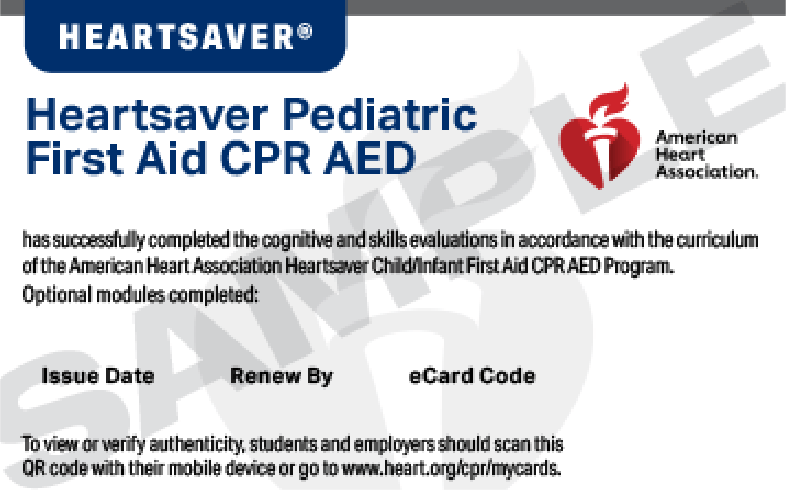 HEARTSAVER®

Heartsaver Pediatric First Aid CPR AED

American Heart Association.

SAMPLE

has successfully completed the cognitive and skills evaluations in accordance with the curriculum of the American Heart Association Heartsaver Child/Infant First Aid CPR AED Program.
Optional modules completed:

Issue Date Renew By eCard Code

To view or verify authenticity, students and employers should scan this QR code with their mobile device or go to www.heart.org/cpr/mycards.